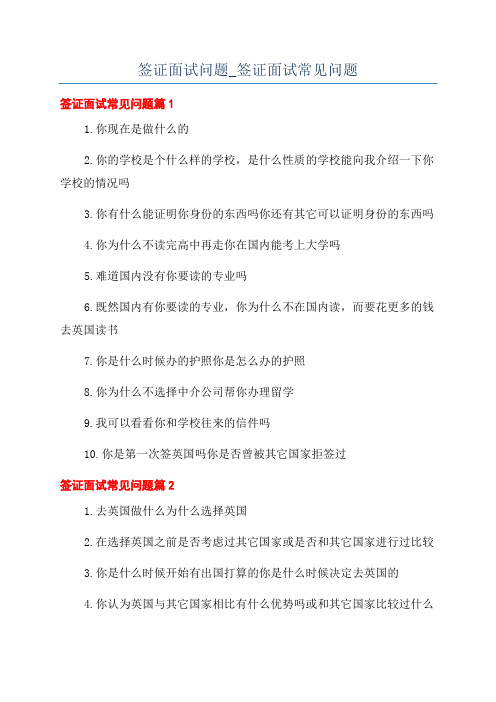 签证面试问题_签证面试常见问题

签证面试常见问题篇 1

1.你现在是做什么的

2.你的学校是个什么样的学校，是什么性质的学校能向我介绍一下你学校的情况吗

3.你有什么能证明你身份的东西吗你还有其它可以证明身份的东西吗

4.你为什么不读完高中再走你在国内能考上大学吗

5.难道国内没有你要读的专业吗

6.既然国内有你要读的专业，你为什么不在国内读，而要花更多的钱去英国读书

7.你是什么时候办的护照你是怎么办的护照

8.你为什么不选择中介公司帮你办理留学

9.我可以看看你和学校往来的信件吗

10.你是第一次签英国吗你是否曾被其它国家拒签过

签证面试常见问题篇 2

1.去英国做什么为什么选择英国

2.在选择英国之前是否考虑过其它国家或是否和其它国家进行过比较

3.你是什么时候开始有出国打算的你是什么时候决定去英国的

4.你认为英国与其它国家相比有什么优势吗或和其它国家比较过什么